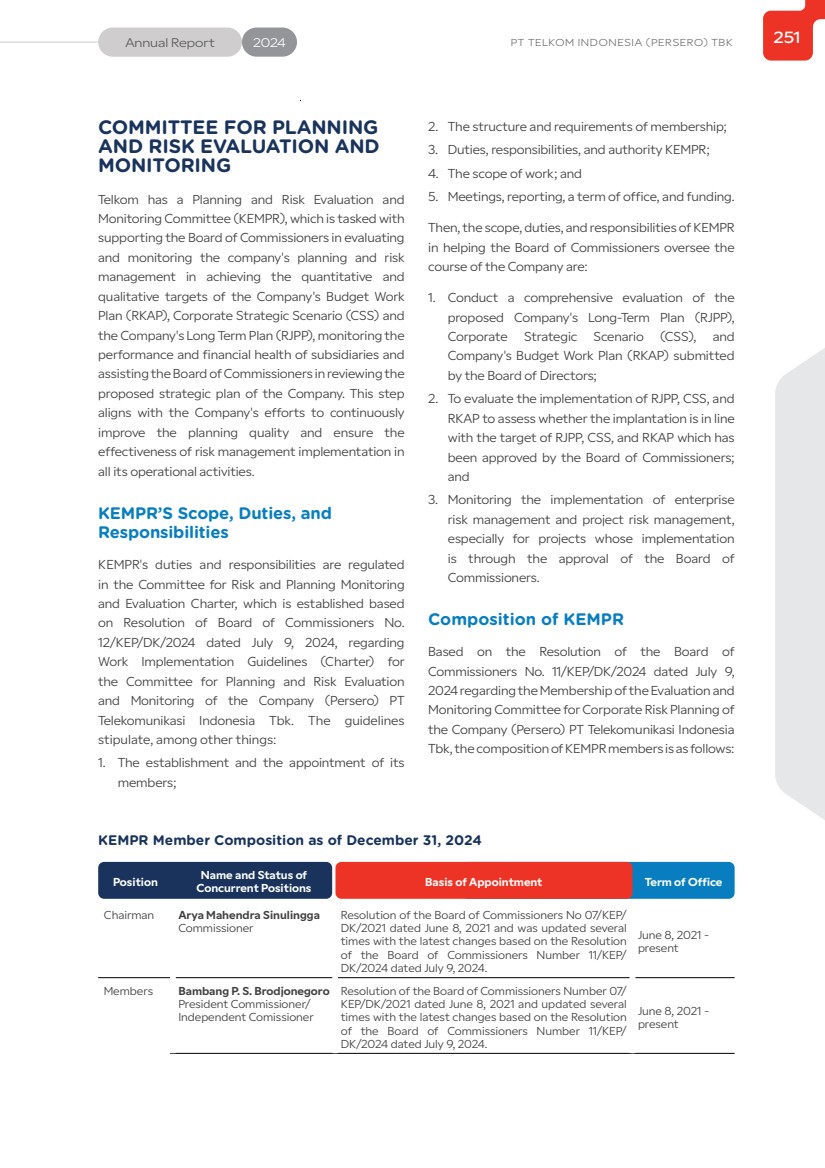 Annual Report 2024

PT TELKOM INDONESIA (PERSERO) TBK

251

COMMITTEE FOR PLANNING AND RISK EVALUATION AND MONITORING

Telkom has a Planning and Risk Evaluation and Monitoring Committee (KEMPR), which is tasked with supporting the Board of Commissioners in evaluating and monitoring the company's planning and risk management in achieving the quantitative and qualitative targets of the Company's Budget Work Plan (RKAP), Corporate Strategic Scenario (CSS) and the Company's Long Term Plan (RJPP), monitoring the performance and financial health of subsidiaries and assisting the Board of Commissioners in reviewing the proposed strategic plan of the Company. This step aligns with the Company's efforts to continuously improve the planning quality and ensure the effectiveness of risk management implementation in all its operational activities.

KEMPR'S Scope, Duties, and Responsibilities

KEMPR's duties and responsibilities are regulated in the Committee for Risk and Planning Monitoring and Evaluation Charter, which is established based on Resolution of Board of Commissioners No. 12/KEP/DK/2024 dated July 9, 2024, regarding Work Implementation Guidelines (Charter) for the Committee for Planning and Risk Evaluation and Monitoring of the Company (Persero) PT Telekomunikasi Indonesia Tbk. The guidelines stipulate, among other things:

1. The establishment and the appointment of its members;
2. The structure and requirements of membership;
3. Duties, responsibilities, and authority KEMPR;
4. The scope of work; and
5. Meetings, reporting, a term of office, and funding.

Then, the scope, duties, and responsibilities of KEMPR in helping the Board of Commissioners oversee the course of the Company are:

1. Conduct a comprehensive evaluation of the proposed Company's Long-Term Plan (RJPP), Corporate Strategic Scenario (CSS), and Company's Budget Work Plan (RKAP) submitted by the Board of Directors;
2. To evaluate the implementation of RJPP, CSS, and RKAP to assess whether the implantation is in line with the target of RJPP, CSS, and RKAP which has been approved by the Board of Commissioners; and
3. Monitoring the implementation of enterprise risk management and project risk management, especially for projects whose implementation is through the approval of the Board of Commissioners.

Composition of KEMPR

Based on the Resolution of the Board of Commissioners No. 11/KEP/DK/2024 dated July 9, 2024 regarding the Membership of the Evaluation and Monitoring Committee for Corporate Risk Planning of the Company (Persero) PT Telekomunikasi Indonesia Tbk, the composition of KEMPR members is as follows:

KEMPR Member Composition as of December 31, 2024

| Position | Name and Status of Concurrent Positions | Basis of Appointment | Term of Office |
|---|---|---|---|
| Chairman | Arya Mahendra Sinulingga Commissioner | Resolution of the Board of Commissioners No 07/KEP/DK/2021 dated June 8, 2021 and was updated several times with the latest changes based on the Resolution of the Board of Commissioners Number 11/KEP/DK/2024 dated July 9, 2024. | June 8, 2021 - present |
| Members | Bambang P. S. Brodjonegoro President Commissioner/ Independent Comissioner | Resolution of the Board of Commissioners Number 07/KEP/DK/2021 dated June 8, 2021 and updated several times with the latest changes based on the Resolution of the Board of Commissioners Number 11/KEP/DK/2024 dated July 9, 2024. | June 8, 2021 - present |